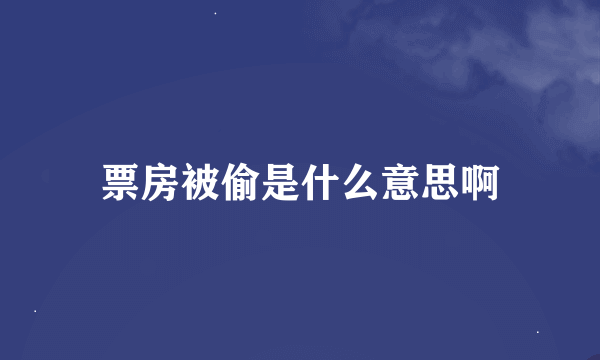 票房被偷是什么意思啊